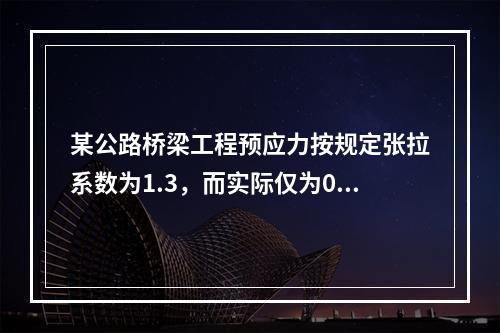 某公路桥梁工程预应力按规定张拉系数为1.3，而实际仅为0...